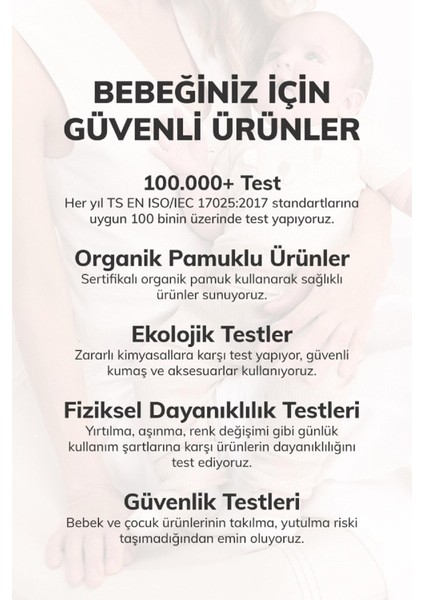 BEBEĞİNİZ İÇİN GÜVENLİ ÜRÜNLER

100.000+ Test
Her yıl TS EN ISO/IEC 17025:2017 standartlarına uygun 100 binin üzerinde test yapıyoruz.

Organik Pamuklu Ürünler
Sertifikalı organik pamuk kullanarak sağlıklı ürünler sunuyoruz.

Ekolojik Testler
Zararlı kimyasallara karşı test yapıyor, güvenli kumaş ve aksesuarlar kullanıyoruz.

Fiziksel Dayanıklılık Testleri
Yırtılma, aşınma, renk değişimi gibi günlük kullanım şartlarına karşı ürünlerin dayanıklılığını test ediyoruz.

Güvenlik Testleri
Bebek ve çocuk ürünlerinin takılma, yutulma riski taşımadığından emin oluyoruz.